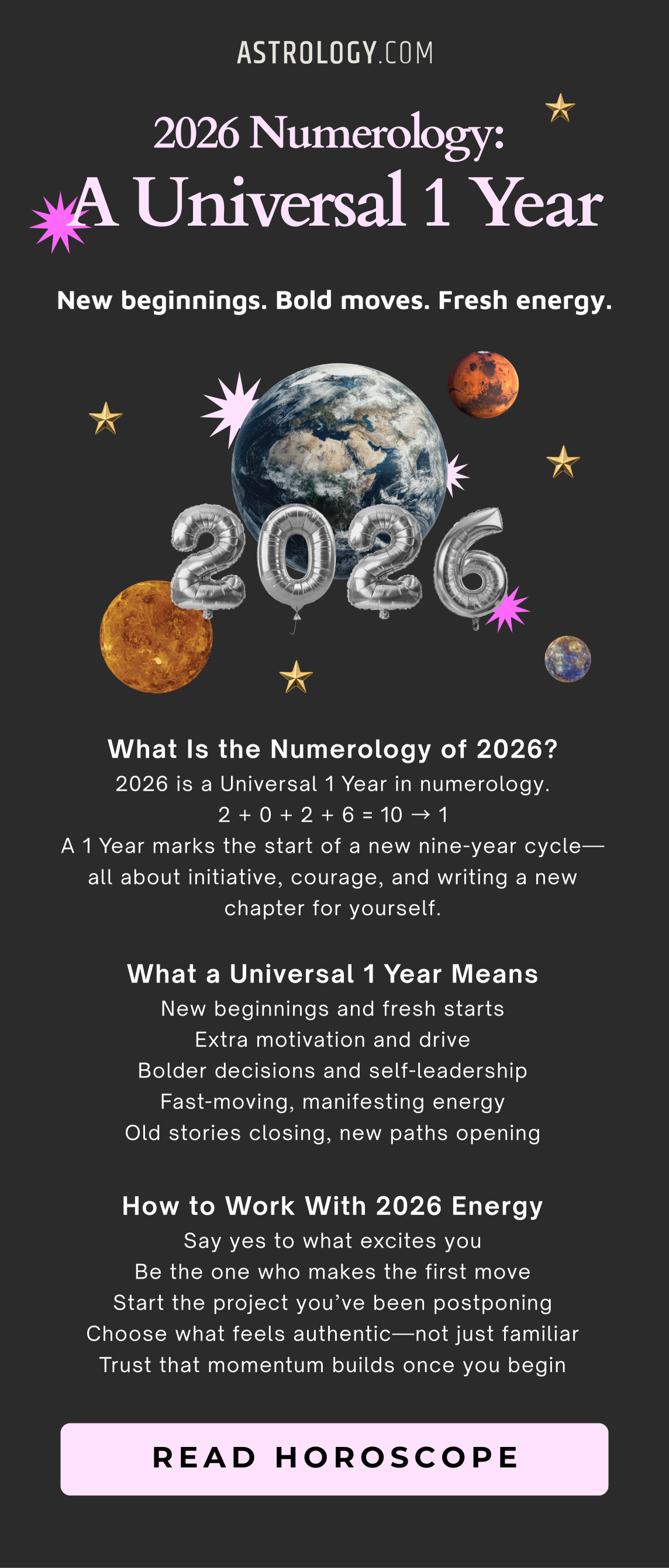 ASTROLOGY.COM

2026 Numerology:
A Universal 1 Year

New beginnings. Bold moves. Fresh energy.

2026

What Is the Numerology of 2026?

2026 is a Universal 1 Year in numerology.
$2 + 0 + 2 + 6 = 10 \rightarrow 1$
A 1 Year marks the start of a new nine-year cycle—all about initiative, courage, and writing a new chapter for yourself.

What a Universal 1 Year Means

New beginnings and fresh starts
Extra motivation and drive
Bolder decisions and self-leadership
Fast-moving, manifesting energy
Old stories closing, new paths opening

How to Work With 2026 Energy

Say yes to what excites you
Be the one who makes the first move
Start the project you've been postponing
Choose what feels authentic—not just familiar
Trust that momentum builds once you begin

READ HOROSCOPE